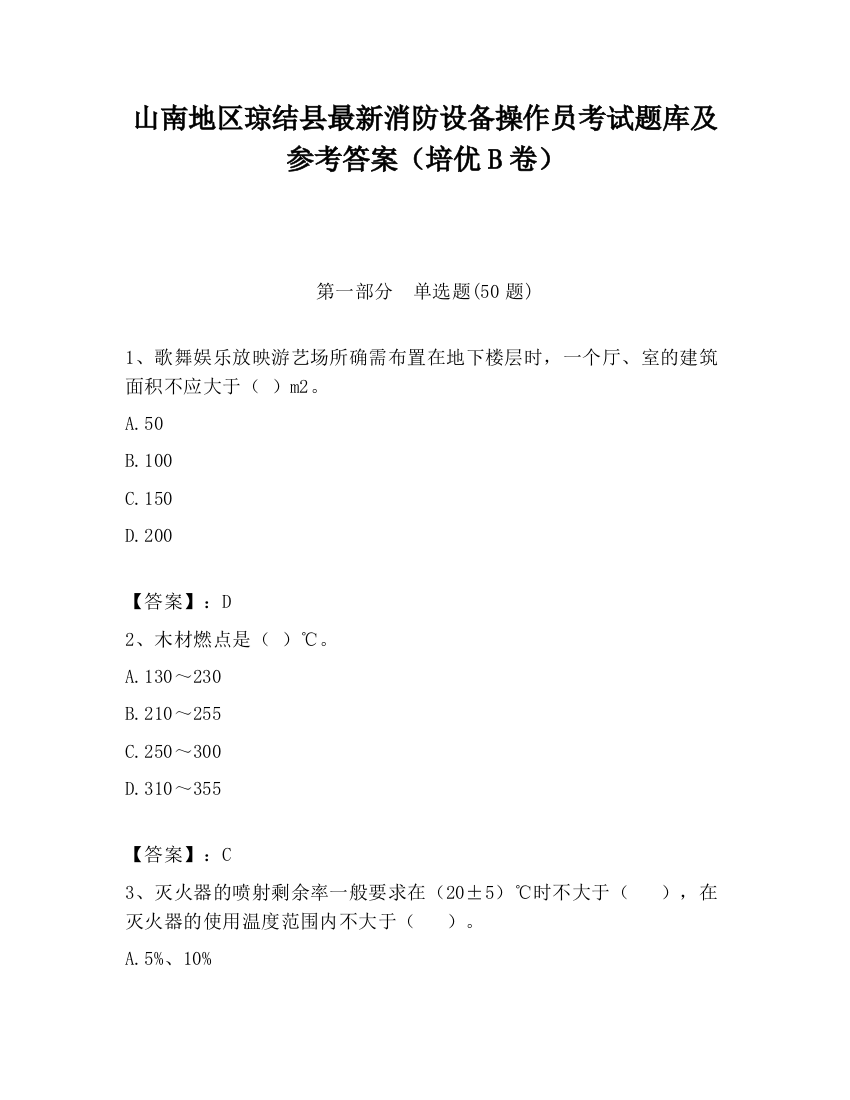 山南地区琼结县最新消防设备操作员考试题库及参考答案（培优B卷）

第一部分　单选题(50题)

1、歌舞娱乐放映游艺场所确需布置在地下楼层时，一个厅、室的建筑面积不应大于（ ）m2。

A.50

B.100

C.150

D.200

【答案】：D

2、木材燃点是（ ）℃。

A.130～230

B.210～255

C.250～300

D.310～355

【答案】：C

3、灭火器的喷射剩余率一般要求在（20±5）℃时不大于（　　），在灭火器的使用温度范围内不大于（　　）。

A.5%、10%